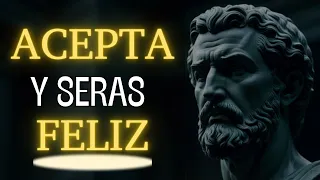 ACEPTA
Y SERAS
FELIZ